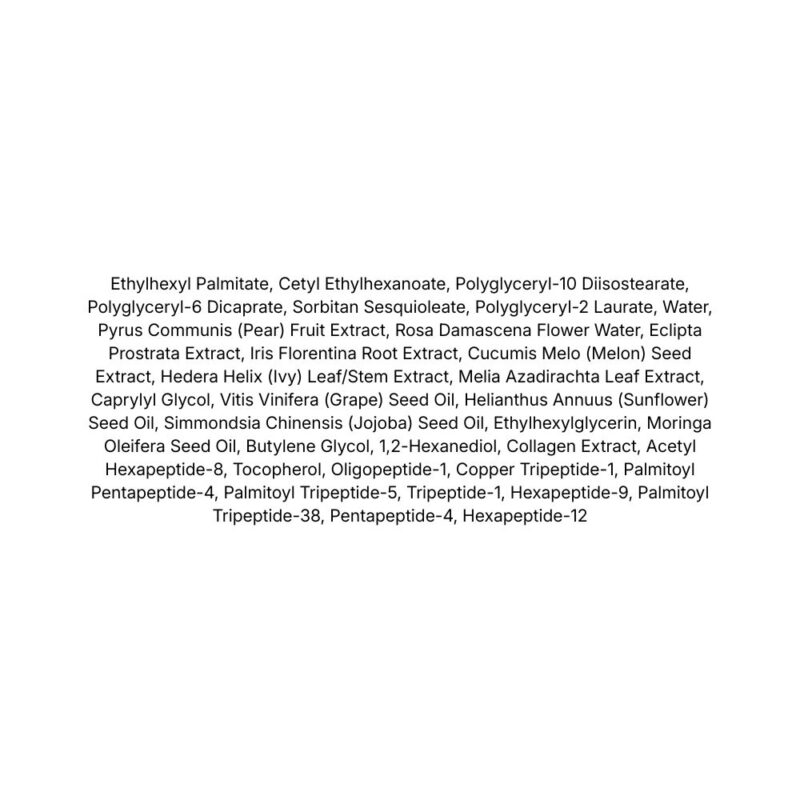 Ethylhexyl Palmitate, Cetyl Ethylhexanoate, Polyglyceryl-10 Diisostearate, Polyglyceryl-6 Dicaprate, Sorbitan Sesquioleate, Polyglyceryl-2 Laurate, Water, Pyrus Communis (Pear) Fruit Extract, Rosa Damascena Flower Water, Eclipta Prostrata Extract, Iris Florentina Root Extract, Cucumis Melo (Melon) Seed Extract, Hedera Helix (Ivy) Leaf/Stem Extract, Melia Azadirachta Leaf Extract, Caprylyl Glycol, Vitis Vinifera (Grape) Seed Oil, Helianthus Annuus (Sunflower) Seed Oil, Simmondsia Chinensis (Jojoba) Seed Oil, Ethylhexylglycerin, Moringa Oleifera Seed Oil, Butylene Glycol, 1,2-Hexanediol, Collagen Extract, Acetyl Hexapeptide-8, Tocopherol, Oligopeptide-1, Copper Tripeptide-1, Palmitoyl Pentapeptide-4, Palmitoyl Tripeptide-5, Tripeptide-1, Hexapeptide-9, Palmitoyl Tripeptide-38, Pentapeptide-4, Hexapeptide-12